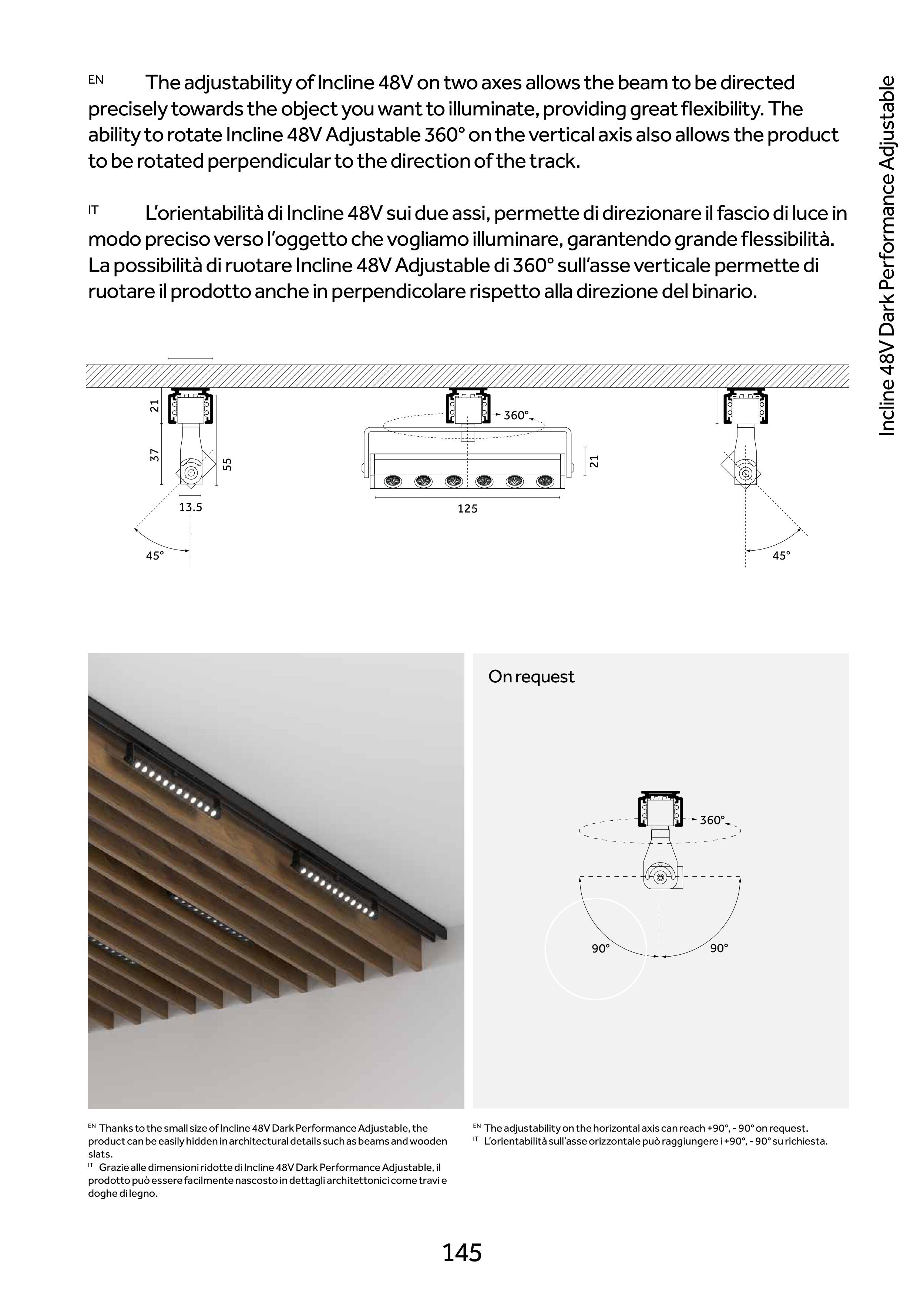 EN The adjustability of Incline 48V on two axes allows the beam to be directed precisely towards the object you want to illuminate, providing great flexibility. The ability to rotate Incline 48V Adjustable 360° on the vertical axis also allows the product to be rotated perpendicular to the direction of the track.

IT L'orientabilità di Incline 48V sui due assi, permette di direzionare il fascio di luce in modo preciso verso l'oggetto che vogliamo illuminare, garantendo grande flessibilità. La possibilità di ruotare Incline 48V Adjustable di 360° sull'asse verticale permette di ruotare il prodotto anche in perpendicolare rispetto alla direzione del binario.

Incline 48V Dark Performance Adjustable

21
37
55
13.5
45°
360°
21
125
45°

On request

360°
90°
90°

EN Thanks to the small size of Incline 48V Dark Performance Adjustable, the product can be easily hidden in architectural details such as beams and wooden slats.
IT Grazie alle dimensioni ridotte di Incline 48V Dark Performance Adjustable, il prodotto può essere facilmente nascosto in dettagli architettonici come travi e doghe di legno.

EN The adjustability on the horizontal axis can reach +90°, - 90° on request.
IT L'orientabilità sull'asse orizzontale può raggiungere i +90°, - 90° su richiesta.

145